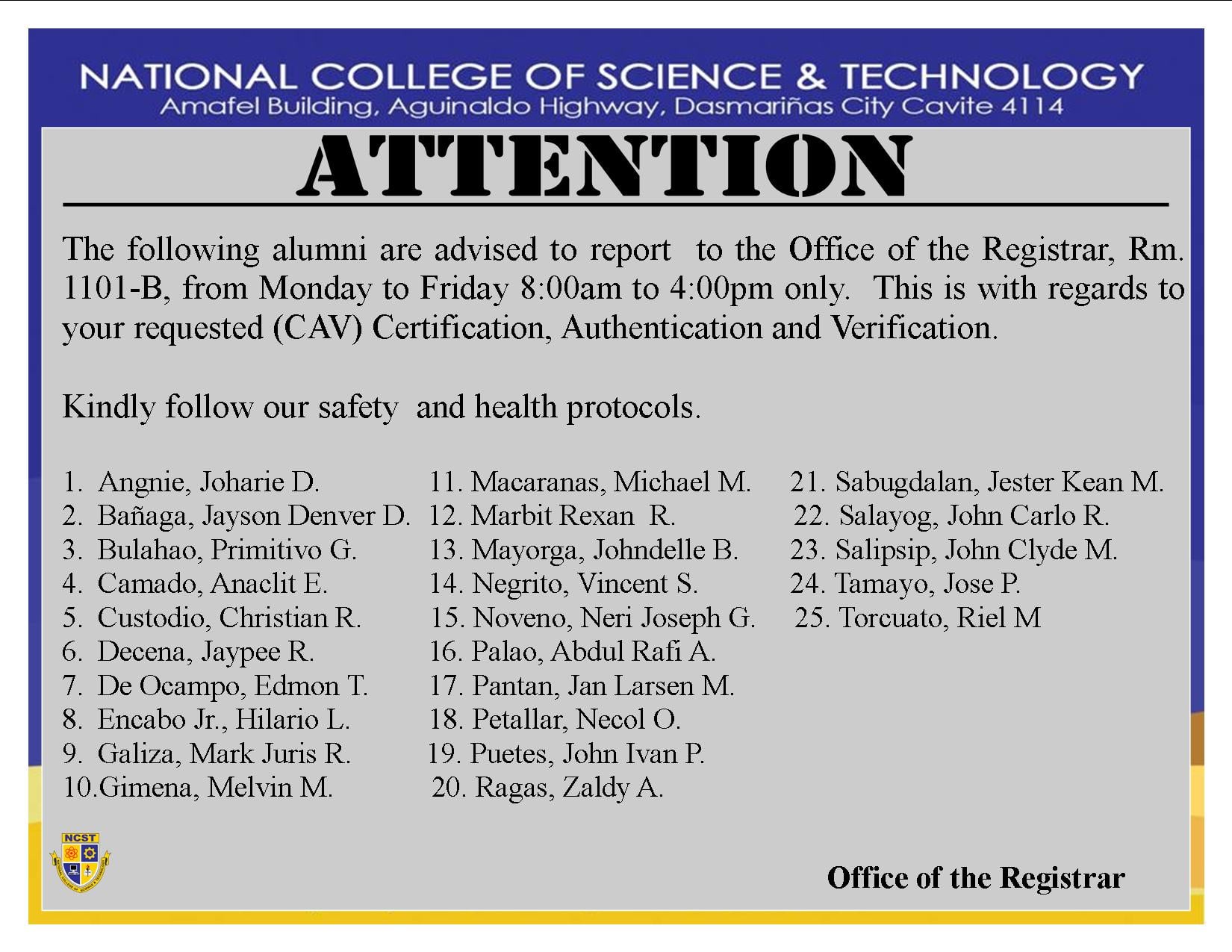 NATIONAL COLLEGE OF SCIENCE & TECHNOLOGY
Amafel Building, Aguinaldo Highway, Dasmariñas City Cavite 4114

ATTENTION

The following alumni are advised to report to the Office of the Registrar, Rm. 1101-B, from Monday to Friday 8:00am to 4:00pm only. This is with regards to your requested (CAV) Certification, Authentication and Verification.

Kindly follow our safety and health protocols.

1. Angnie, Joharie D.
2. Bañaga, Jayson Denver D.
3. Bulahao, Primitivo G.
4. Camado, Anaclit E.
5. Custodio, Christian R.
6. Decena, Jaypee R.
7. De Ocampo, Edmon T.
8. Encabo Jr., Hilario L.
9. Galiza, Mark Juris R.
10.Gimena, Melvin M.

11. Macaranas, Michael M.
12. Marbit Rexan R.
13. Mayorga, Johndelle B.
14. Negrito, Vincent S.
15. Noveno, Neri Joseph G.
16. Palao, Abdul Rafi A.
17. Pantan, Jan Larsen M.
18. Petallar, Necol O.
19. Puetes, John Ivan P.
20. Ragas, Zaldy A.

21. Sabugdalan, Jester Kean M.
22. Salayog, John Carlo R.
23. Salipsip, John Clyde M.
24. Tamayo, Jose P.
25. Torcuato, Riel M

NCST

Office of the Registrar